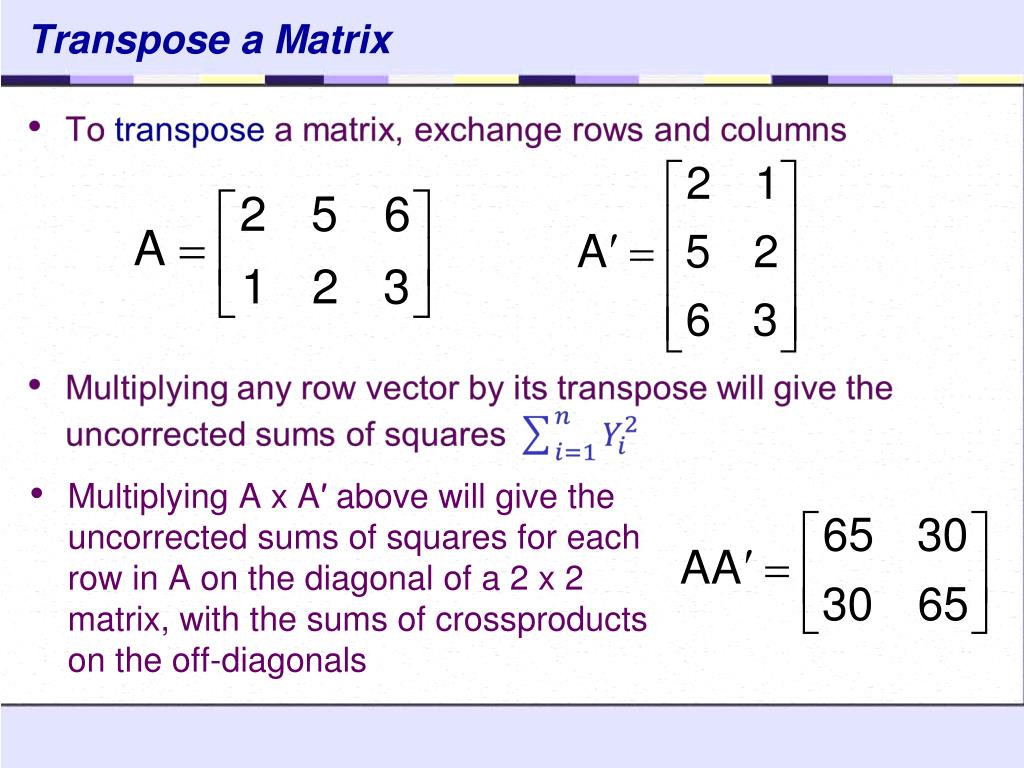 Transpose a Matrix

• To transpose a matrix, exchange rows and columns

$A = \begin{bmatrix} 2 & 5 & 6 \\ 1 & 2 & 3 \end{bmatrix}$ $A' = \begin{bmatrix} 2 & 1 \\ 5 & 2 \\ 6 & 3 \end{bmatrix}$

• Multiplying any row vector by its transpose will give the uncorrected sums of squares $\sum_{i=1}^{n} Y_i^2$

• Multiplying A x A′ above will give the uncorrected sums of squares for each row in A on the diagonal of a 2 x 2 matrix, with the sums of crossproducts on the off-diagonals

$AA' = \begin{bmatrix} 65 & 30 \\ 30 & 65 \end{bmatrix}$